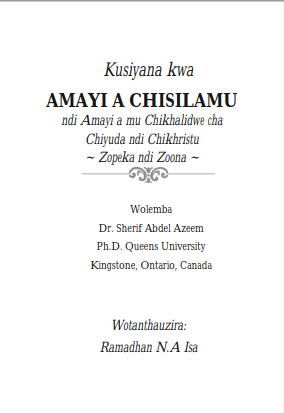 Kusiyana kwa

AMAYI A CHISILAMU

ndi Amayi a mu Chikhalidwe cha Chiyuda ndi Chikhristu
~ Zopeka ndi Zoona ~

Wolemba
Dr. Sherif Abdel Azeem
Ph.D. Queens University
Kingstone, Ontario, Canada

Wotanthauzira:
Ramadhan N.A Isa